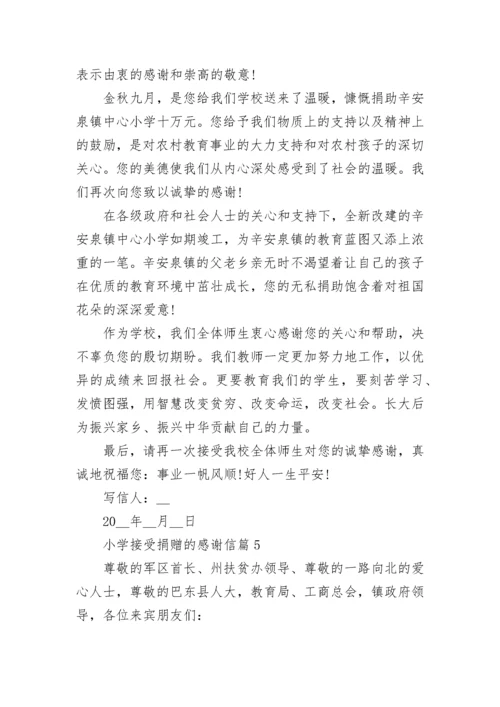 表示由衷的感谢和崇高的敬意!

金秋九月，是您给我们学校送来了温暖，慷慨捐助辛安泉镇中心小学十万元。您给予我们物质上的支持以及精神上的鼓励，是对农村教育事业的大力支持和对农村孩子的深切关心。您的美德使我们从内心深处感受到了社会的温暖。我们再次向您致以诚挚的感谢!

在各级政府和社会人士的关心和支持下，全新改建的辛安泉镇中心小学如期竣工，为辛安泉镇的教育蓝图又添上浓重的一笔。辛安泉镇的父老乡亲无时不渴望着让自己的孩子在优质的教育环境中茁壮成长，您的无私捐助饱含着对祖国花朵的深深爱意!

作为学校，我们全体师生衷心感谢您的关心和帮助，决不辜负您的殷切期盼。我们教师一定更加努力地工作，以优异的成绩来回报社会。更要教育我们的学生，要刻苦学习、发愤图强，用智慧改变贫穷、改变命运，改变社会。长大后为振兴家乡、振兴中华贡献自己的力量。

最后，请再一次接受我校全体师生对您的诚挚感谢，真诚地祝福您：事业一帆风顺!好人一生平安!

写信人：__

20__年__月__日

小学接受捐赠的感谢信篇 5

尊敬的军区首长、州扶贫办领导、尊敬的一路向北的爱心人士，尊敬的巴东县人大，教育局、工商总会，镇政府领导，各位来宾朋友们: